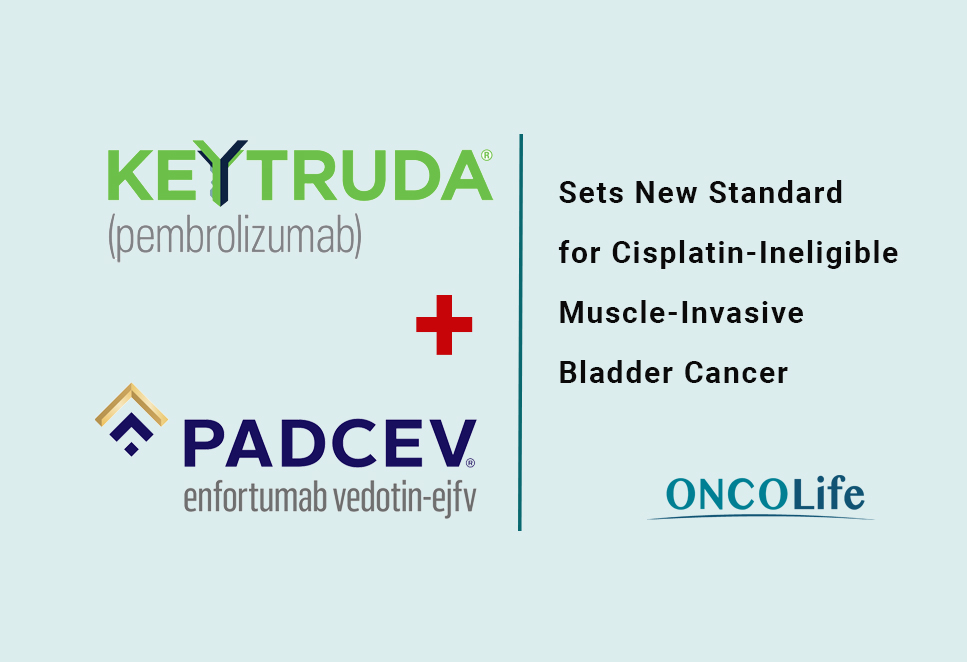 KEYTRUDA®
(pembrolizumab)

+

PADCEV®
enfortumab vedotin-ejfv

Sets New Standard for Cisplatin-Ineligible Muscle-Invasive Bladder Cancer

ONCOLife